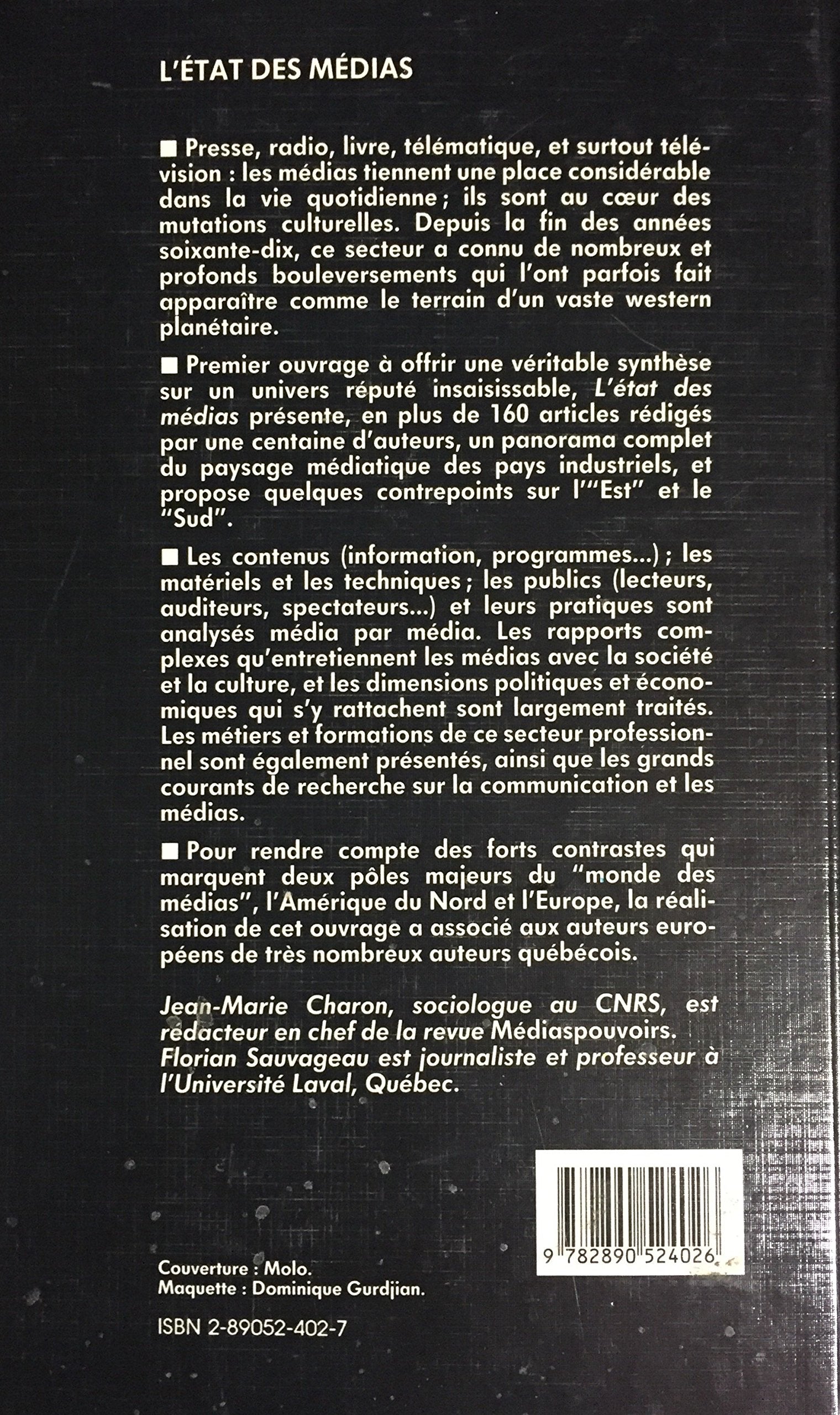 L'ÉTAT DES MÉDIAS

■ Presse, radio, livre, télématique, et surtout télévision : les médias tiennent une place considérable dans la vie quotidienne ; ils sont au cœur des mutations culturelles. Depuis la fin des années soixante-dix, ce secteur a connu de nombreux et profonds bouleversements qui l'ont parfois fait apparaître comme le terrain d'un vaste western planétaire.

■ Premier ouvrage à offrir une véritable synthèse sur un univers réputé insaisissable, L'état des médias présente, en plus de 160 articles rédigés par une centaine d'auteurs, un panorama complet du paysage médiatique des pays industriels, et propose quelques contrepoints sur l'"Est" et le "Sud".

■ Les contenus (information, programmes...) ; les matériels et les techniques ; les publics (lecteurs, auditeurs, spectateurs...) et leurs pratiques sont analysés média par média. Les rapports complexes qu'entretiennent les médias avec la société et la culture, et les dimensions politiques et économiques qui s'y rattachent sont largement traités. Les métiers et formations de ce secteur professionnel sont également présentés, ainsi que les grands courants de recherche sur la communication et les médias.

■ Pour rendre compte des forts contrastes qui marquent deux pôles majeurs du "monde des médias", l'Amérique du Nord et l'Europe, la réalisation de cet ouvrage a associé aux auteurs européens de très nombreux auteurs québécois.

Jean-Marie Charon, sociologue au CNRS, est rédacteur en chef de la revue Médiaspouvoirs.
Florian Sauvageau est journaliste et professeur à l'Université Laval, Québec.

9 782890 524026

Couverture : Molo.
Maquette : Dominique Gurdjian.

ISBN 2-89052-402-7